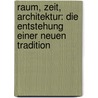 raum, zeit, architektur: die entstehung einer neuen tradition